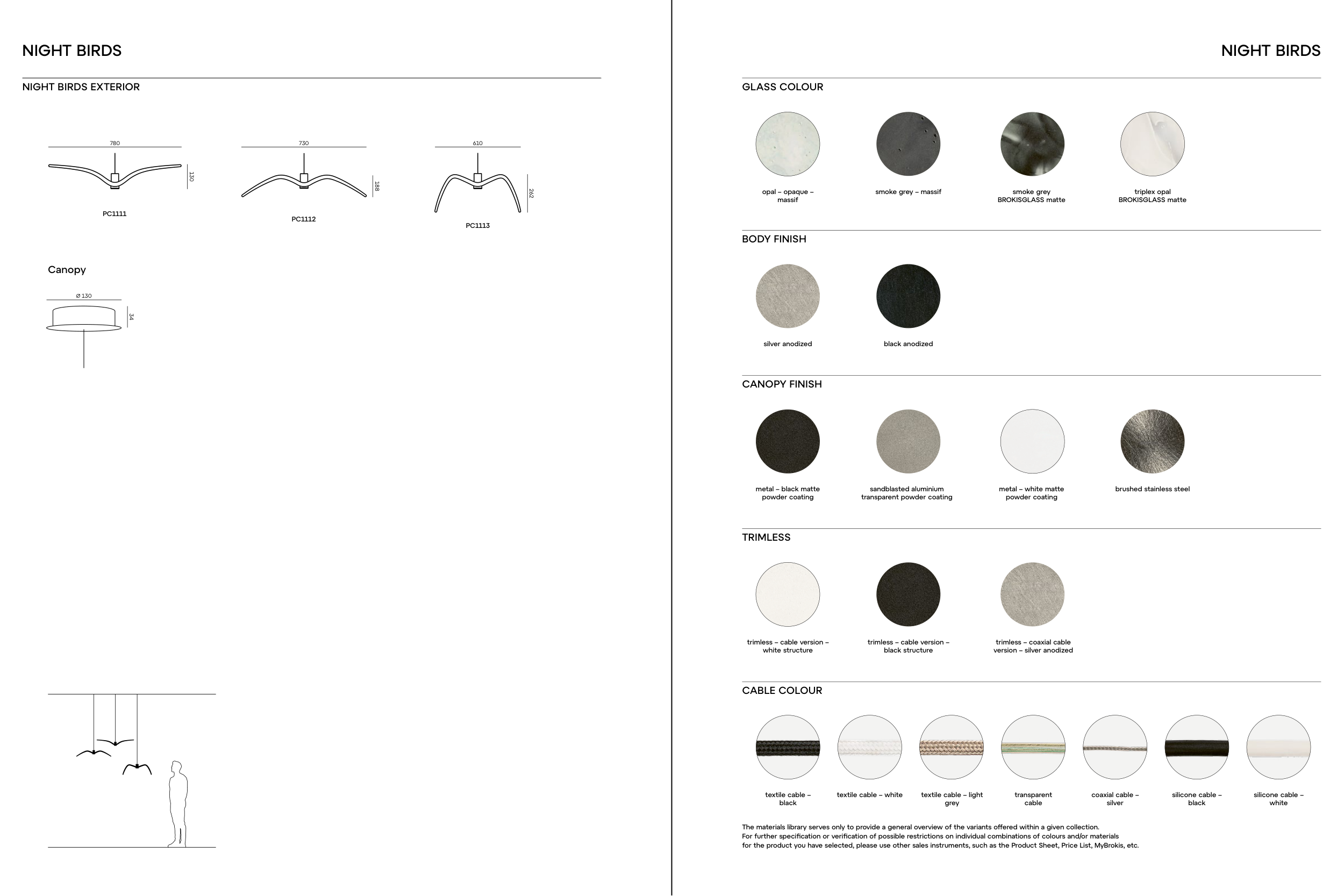 NIGHT BIRDS

NIGHT BIRDS EXTERIOR

780

130

PC1111

730

188

PC1112

610

262

PC1113

Canopy

Ø 130

34

NIGHT BIRDS

GLASS COLOUR

opal – opaque – massif

smoke grey – massif

smoke grey BROKISGLASS matte

triplex opal BROKISGLASS matte

BODY FINISH

silver anodized

black anodized

CANOPY FINISH

metal – black matte powder coating

sandblasted aluminium transparent powder coating

metal – white matte powder coating

brushed stainless steel

TRIMLESS

trimless – cable version – white structure

trimless – cable version – black structure

trimless – coaxial cable version – silver anodized

CABLE COLOUR

textile cable – black

textile cable – white

textile cable – light grey

transparent cable

coaxial cable – silver

silicone cable – black

silicone cable – white

The materials library serves only to provide a general overview of the variants offered within a given collection. For further specification or verification of possible restrictions on individual combinations of colours and/or materials for the product you have selected, please use other sales instruments, such as the Product Sheet, Price List, MyBrokis, etc.